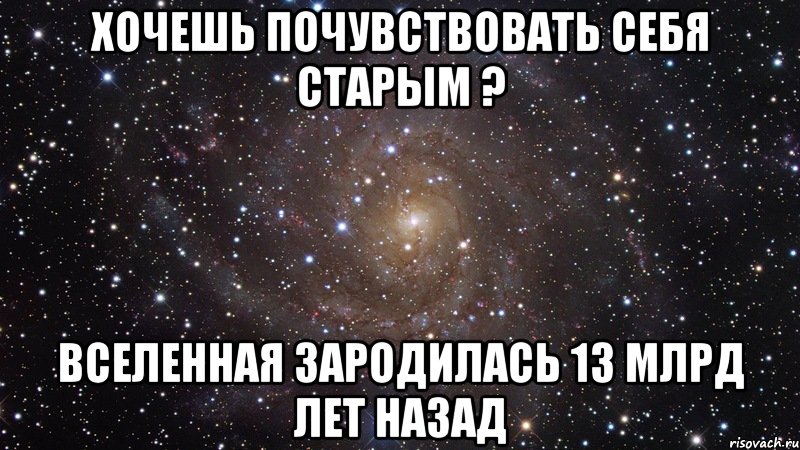 ХОЧЕШЬ ПОЧУВСТВОВАТЬ СЕБЯ СТАРЫМ ?

ВСЕЛЕННАЯ ЗАРОДИЛАСЬ 13 МЛРД ЛЕТ НАЗАД

risovach.ru